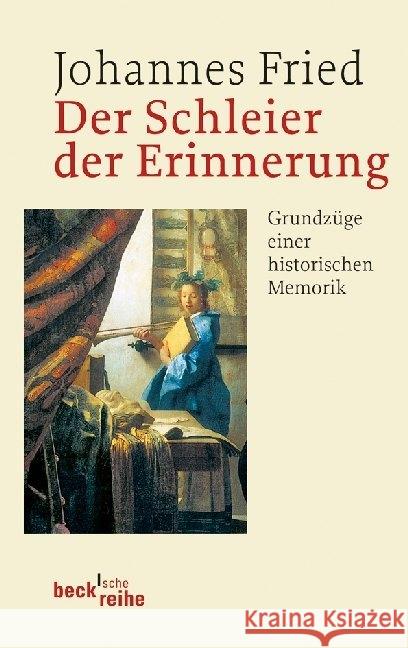 Johannes Fried
Der Schleier der Erinnerung

Grundzüge einer historischen Memorik

beck'sche reihe